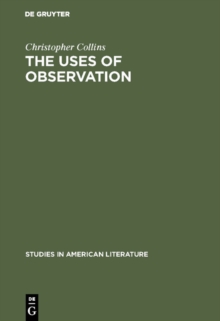 DE GRUYTER

Christopher Collins

THE USES OF OBSERVATION

STUDIES IN AMERICAN LITERATURE

DE G